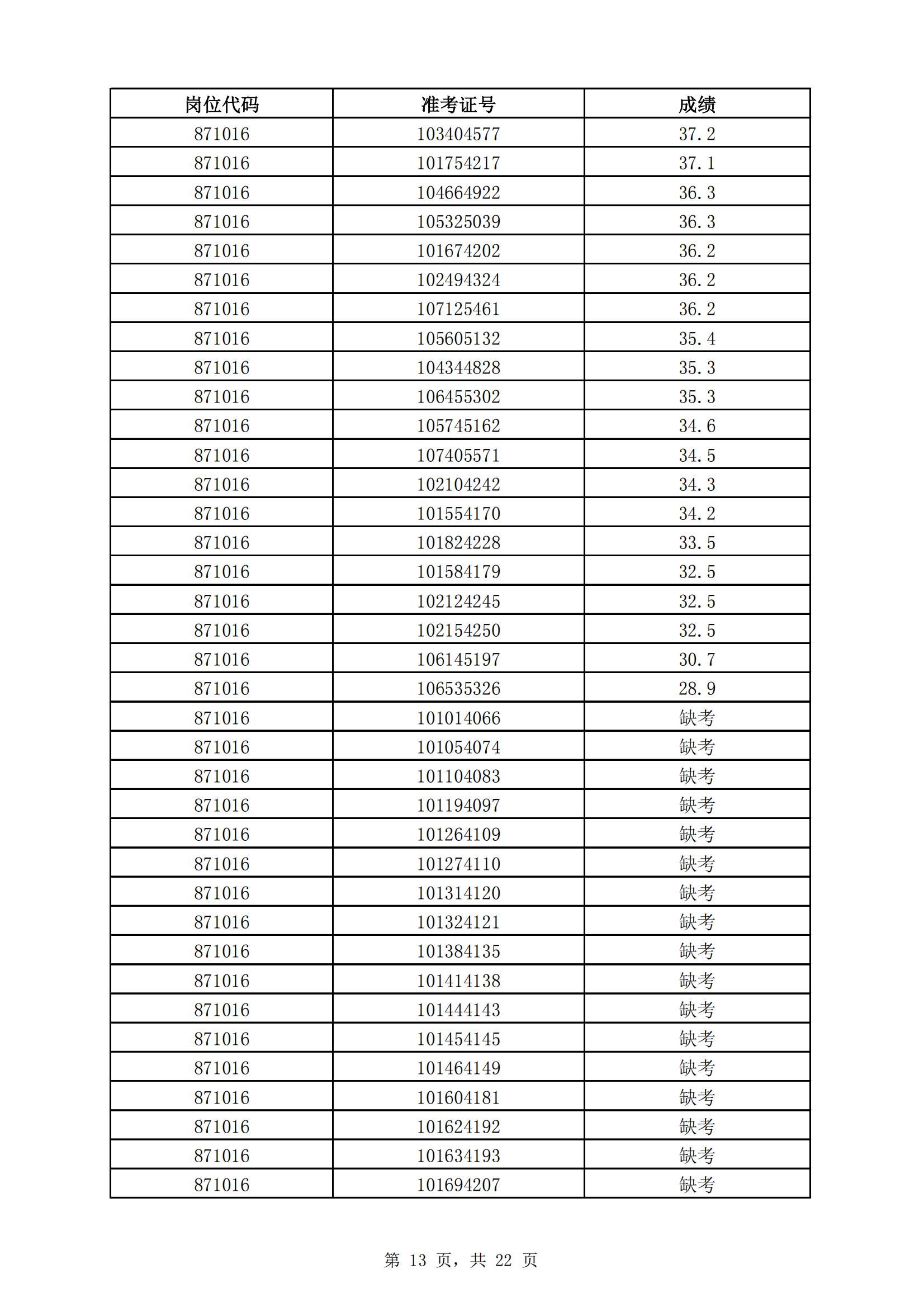 | 岗位代码 | 准考证号 | 成绩 |
|---|---|---|
| 871016 | 103404577 | 37.2 |
| 871016 | 101754217 | 37.1 |
| 871016 | 104664922 | 36.3 |
| 871016 | 105325039 | 36.3 |
| 871016 | 101674202 | 36.2 |
| 871016 | 102494324 | 36.2 |
| 871016 | 107125461 | 36.2 |
| 871016 | 105605132 | 35.4 |
| 871016 | 104344828 | 35.3 |
| 871016 | 106455302 | 35.3 |
| 871016 | 105745162 | 34.6 |
| 871016 | 107405571 | 34.5 |
| 871016 | 102104242 | 34.3 |
| 871016 | 101554170 | 34.2 |
| 871016 | 101824228 | 33.5 |
| 871016 | 101584179 | 32.5 |
| 871016 | 102124245 | 32.5 |
| 871016 | 102154250 | 32.5 |
| 871016 | 106145197 | 30.7 |
| 871016 | 106535326 | 28.9 |
| 871016 | 101014066 | 缺考 |
| 871016 | 101054074 | 缺考 |
| 871016 | 101104083 | 缺考 |
| 871016 | 101194097 | 缺考 |
| 871016 | 101264109 | 缺考 |
| 871016 | 101274110 | 缺考 |
| 871016 | 101314120 | 缺考 |
| 871016 | 101324121 | 缺考 |
| 871016 | 101384135 | 缺考 |
| 871016 | 101414138 | 缺考 |
| 871016 | 101444143 | 缺考 |
| 871016 | 101454145 | 缺考 |
| 871016 | 101464149 | 缺考 |
| 871016 | 101604181 | 缺考 |
| 871016 | 101624192 | 缺考 |
| 871016 | 101634193 | 缺考 |
| 871016 | 101694207 | 缺考 |

第 13 页，共 22 页